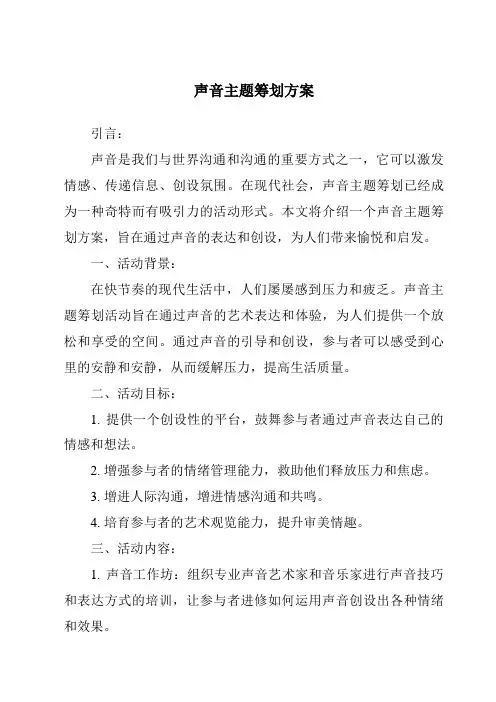 声音主题筹划方案

引言：

声音是我们与世界沟通和沟通的重要方式之一，它可以激发情感、传递信息、创设氛围。在现代社会，声音主题筹划已经成为一种奇特而有吸引力的活动形式。本文将介绍一个声音主题筹划方案，旨在通过声音的表达和创设，为人们带来愉悦和启发。

一、活动背景：

在快节奏的现代生活中，人们屡屡感到压力和疲乏。声音主题筹划活动旨在通过声音的艺术表达和体验，为人们提供一个放松和享受的空间。通过声音的引导和创设，参与者可以感受到心里的安静和安静，从而缓解压力，提高生活质量。

二、活动目标：

1. 提供一个创设性的平台，鼓舞参与者通过声音表达自己的情感和想法。

2. 增强参与者的情绪管理能力，救助他们释放压力和焦虑。

3. 增进人际沟通，增进情感沟通和共鸣。

4. 培育参与者的艺术观览能力，提升审美情趣。

三、活动内容：

1. 声音工作坊：组织专业声音艺术家和音乐家进行声音技巧和表达方式的培训，让参与者进修如何运用声音创设出各种情绪和效果。